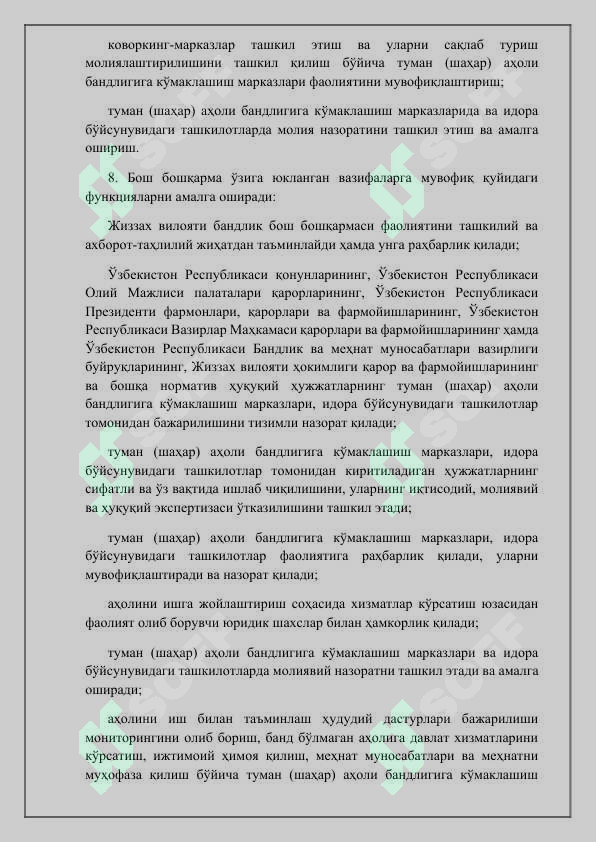 коворкинг-марказлар ташкил этиш ва уларни сақлаб туриш молиялаштирилишини ташкил қилиш бўйича туман (шаҳар) аҳоли бандлигига кўмаклашиш марказлари фаолиятини мувофиқлаштириш;

туман (шаҳар) аҳоли бандлигига кўмаклашиш марказларида ва идора бўйсунувидаги ташкилотларда молия назоратини ташкил этиш ва амалга ошириш.

8. Бош бошқарма ўзига юкланган вазифаларга мувофиқ қуйидаги функцияларни амалга оширади:

Жиззах вилояти бандлик бош бошқармаси фаолиятини ташкилий ва ахборот-таҳлилий жиҳатдан таъминлайди ҳамда унга раҳбарлик қилади;

Ўзбекистон Республикаси қонунларининг, Ўзбекистон Республикаси Олий Мажлиси палаталари қарорларининг, Ўзбекистон Республикаси Президенти фармонлари, қарорлари ва фармойишларининг, Ўзбекистон Республикаси Вазирлар Маҳкамаси қарорлари ва фармойишларининг ҳамда Ўзбекистон Республикаси Бандлик ва меҳнат муносабатлари вазирлиги буйруқларининг, Жиззах вилояти ҳокимлиги қарор ва фармойишларининг ва бошқа норматив ҳуқуқий ҳужжатларнинг туман (шаҳар) аҳоли бандлигига кўмаклашиш марказлари, идора бўйсунувидаги ташкилотлар томонидан бажарилишини тизимли назорат қилади;

туман (шаҳар) аҳоли бандлигига кўмаклашиш марказлари, идора бўйсунувидаги ташкилотлар томонидан киритиладиган ҳужжатларнинг сифатли ва ўз вақтида ишлаб чиқилишини, уларнинг иқтисодий, молиявий ва ҳуқуқий экспертизаси ўтказилишини ташкил этади;

туман (шаҳар) аҳоли бандлигига кўмаклашиш марказлари, идора бўйсунувидаги ташкилотлар фаолиятига раҳбарлик қилади, уларни мувофиқлаштиради ва назорат қилади;

аҳолини ишга жойлаштириш соҳасида хизматлар кўрсатиш юзасидан фаолият олиб борувчи юридик шахслар билан ҳамкорлик қилади;

туман (шаҳар) аҳоли бандлигига кўмаклашиш марказлари ва идора бўйсунувидаги ташкилотларда молиявий назоратни ташкил этади ва амалга оширади;

аҳолини иш билан таъминлаш ҳудудий дастурлари бажарилиши мониторингини олиб бориш, банд бўлмаган аҳолига давлат хизматларини кўрсатиш, ижтимоий ҳимоя қилиш, меҳнат муносабатлари ва меҳнатни муҳофаза қилиш бўйича туман (шаҳар) аҳоли бандлигига кўмаклашиш